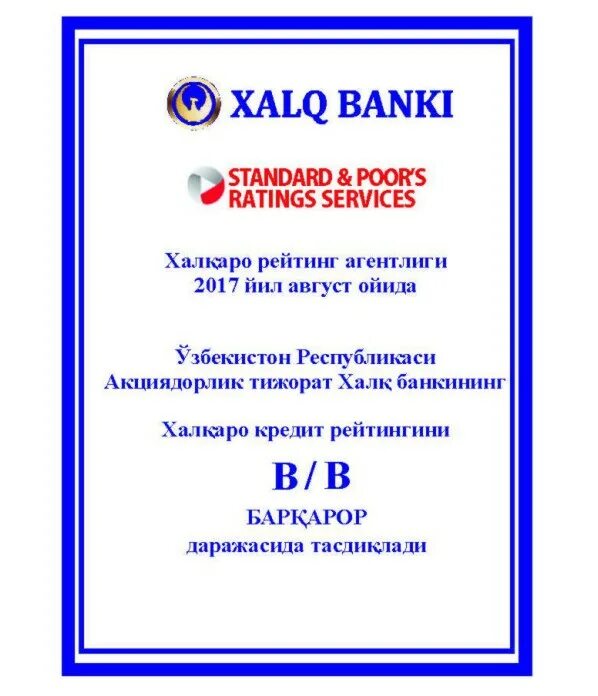 XALQ BANKI

STANDARD & POOR'S
RATINGS SERVICES

Халқаро рейтинг агентлиги
2017 йил август ойида

Ўзбекистон Республикаси
Акциядорлик тижорат Халқ банкининг

Халқаро кредит рейтингини

B / B

БАРҚАРОР
даражасида тасдиқлади